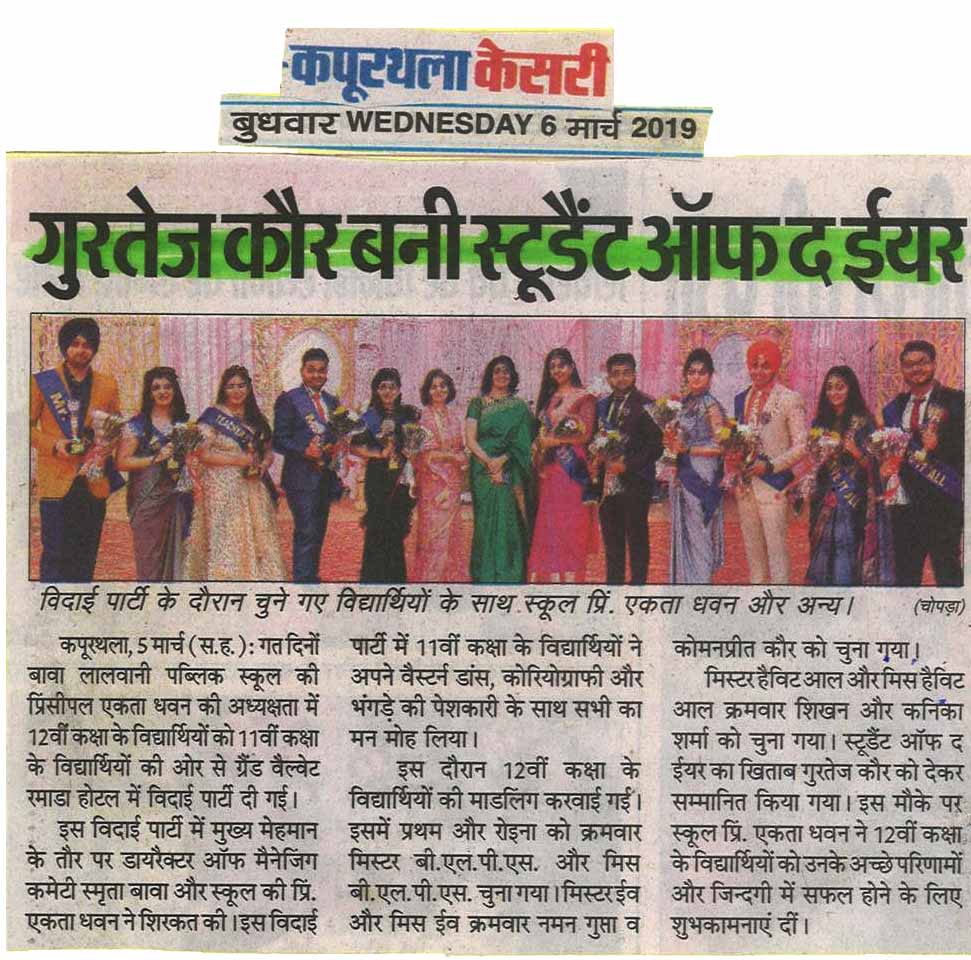 कपूरथला केसरी
बुधवार WEDNESDAY 6 मार्च 2019

गुरतेज कौर बनी स्टूडैंट ऑफ द ईयर

विदाई पार्टी के दौरान चुने गए विद्यार्थियों के साथ स्कूल प्रिं. एकता धवन और अन्य। (चोपड़ा)

कपूरथला, 5 मार्च (स.ह.): गत दिनों बावा लालवानी पब्लिक स्कूल की प्रिंसीपल एकता धवन की अध्यक्षता में 12वीं कक्षा के विद्यार्थियों को 11वीं कक्षा के विद्यार्थियों की ओर से ग्रैंड वैल्वेट रमाडा होटल में विदाई पार्टी दी गई।

इस विदाई पार्टी में मुख्य मेहमान के तौर पर डायरैक्टर ऑफ मैनेजिंग कमेटी स्मृता बावा और स्कूल की प्रिं. एकता धवन ने शिरकत की। इस विदाई पार्टी में 11वीं कक्षा के विद्यार्थियों ने अपने वैस्टर्न डांस, कोरियोग्राफी और भंगड़े की पेशकारी के साथ सभी का मन मोह लिया।

इस दौरान 12वीं कक्षा के विद्यार्थियों की माडलिंग करवाई गई। इसमें प्रथम और रोइना को क्रमवार मिस्टर बी.एल.पी.एस. और मिस बी.एल.पी.एस. चुना गया। मिस्टर ईव और मिस ईव क्रमवार नमन गुप्ता व कोमनप्रीत कौर को चुना गया।

मिस्टर हैविट आल और मिस हैविट आल क्रमवार शिखन और कनिका शर्मा को चुना गया। स्टूडैंट ऑफ द ईयर का खिताब गुरतेज कौर को देकर सम्मानित किया गया। इस मौके पर स्कूल प्रिं. एकता धवन ने 12वीं कक्षा के विद्यार्थियों को उनके अच्छे परिणामों और जिन्दगी में सफल होने के लिए शुभकामनाएं दीं।